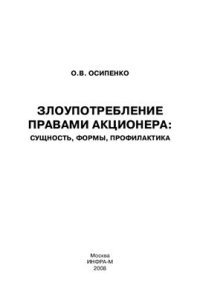 О.В. ОСИПЕНКО

ЗЛОУПОТРЕБЛЕНИЕ ПРАВАМИ АКЦИОНЕРА:
СУЩНОСТЬ, ФОРМЫ, ПРОФИЛАКТИКА

Москва
ИНФРА-М
2008